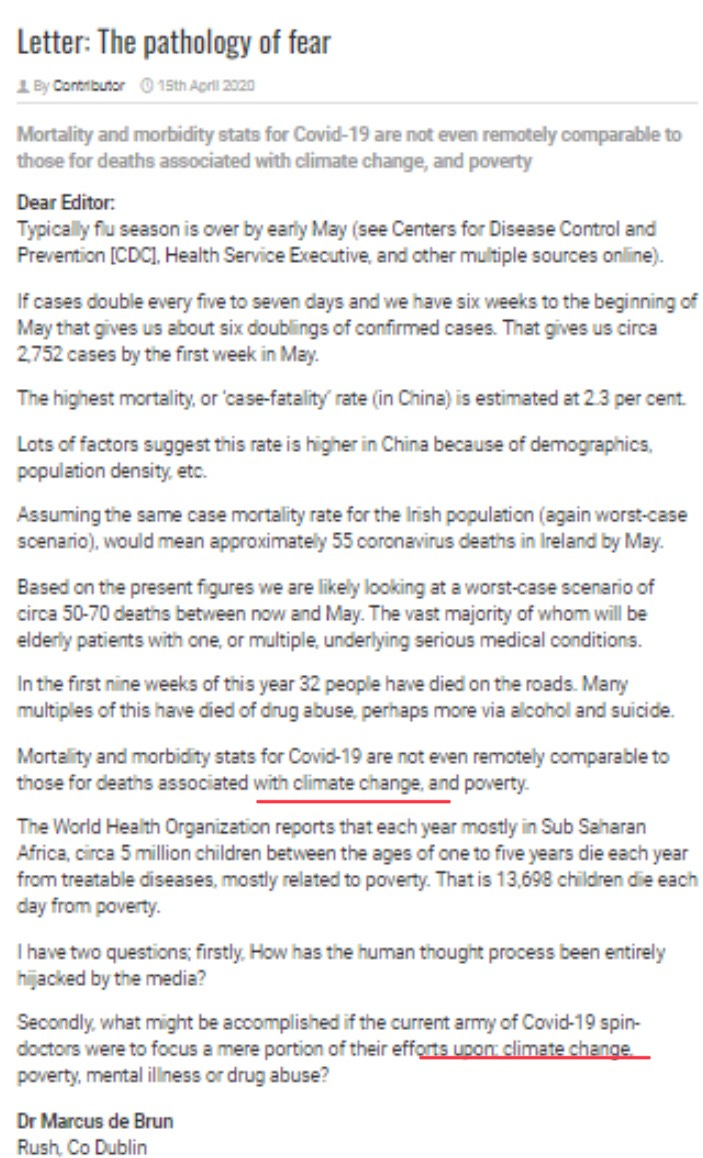 Letter: The pathology of fear

By Contributor 15th April 2020

Mortality and morbidity stats for Covid-19 are not even remotely comparable to those for deaths associated with climate change, and poverty

Dear Editor:
Typically flu season is over by early May (see Centers for Disease Control and Prevention [CDC], Health Service Executive, and other multiple sources online).

If cases double every five to seven days and we have six weeks to the beginning of May that gives us about six doublings of confirmed cases. That gives us circa 2,752 cases by the first week in May.

The highest mortality, or 'case-fatality' rate (in China) is estimated at 2.3 per cent.

Lots of factors suggest this rate is higher in China because of demographics, population density, etc.

Assuming the same case mortality rate for the Irish population (again worst-case scenario), would mean approximately 55 coronavirus deaths in Ireland by May.

Based on the present figures we are likely looking at a worst-case scenario of circa 50-70 deaths between now and May. The vast majority of whom will be elderly patients with one, or multiple, underlying serious medical conditions.

In the first nine weeks of this year 32 people have died on the roads. Many multiples of this have died of drug abuse, perhaps more via alcohol and suicide.

Mortality and morbidity stats for Covid-19 are not even remotely comparable to those for deaths associated with climate change, and poverty.

The World Health Organization reports that each year mostly in Sub Saharan Africa, circa 5 million children between the ages of one to five years die each year from treatable diseases, mostly related to poverty. That is 13,698 children die each day from poverty.

I have two questions; firstly, How has the human thought process been entirely hijacked by the media?

Secondly, what might be accomplished if the current army of Covid-19 spin-doctors were to focus a mere portion of their efforts upon: climate change, poverty, mental illness or drug abuse?

Dr Marcus de Brun
Rush, Co Dublin